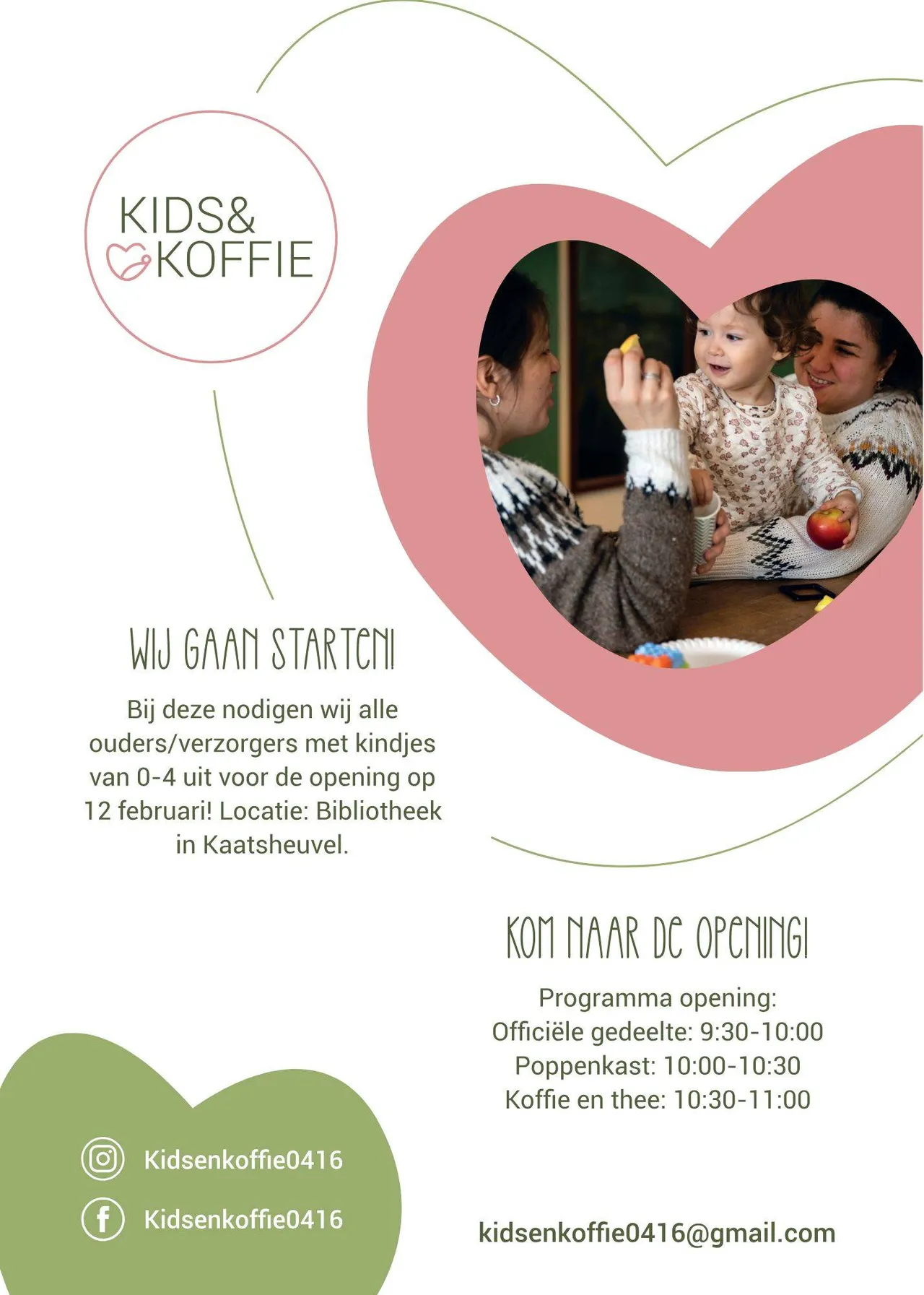 KIDS&
KOFFIE

WIJ GAAN STARTEN!

Bij deze nodigen wij alle ouders/verzorgers met kindjes van 0-4 uit voor de opening op 12 februari! Locatie: Bibliotheek in Kaatsheuvel.

KOM NAAR DE OPENING!

Programma opening:
Officiële gedeelte: 9:30-10:00
Poppenkast: 10:00-10:30
Koffie en thee: 10:30-11:00

Kidsenkoffie0416
Kidsenkoffie0416

kidsenkoffie0416@gmail.com